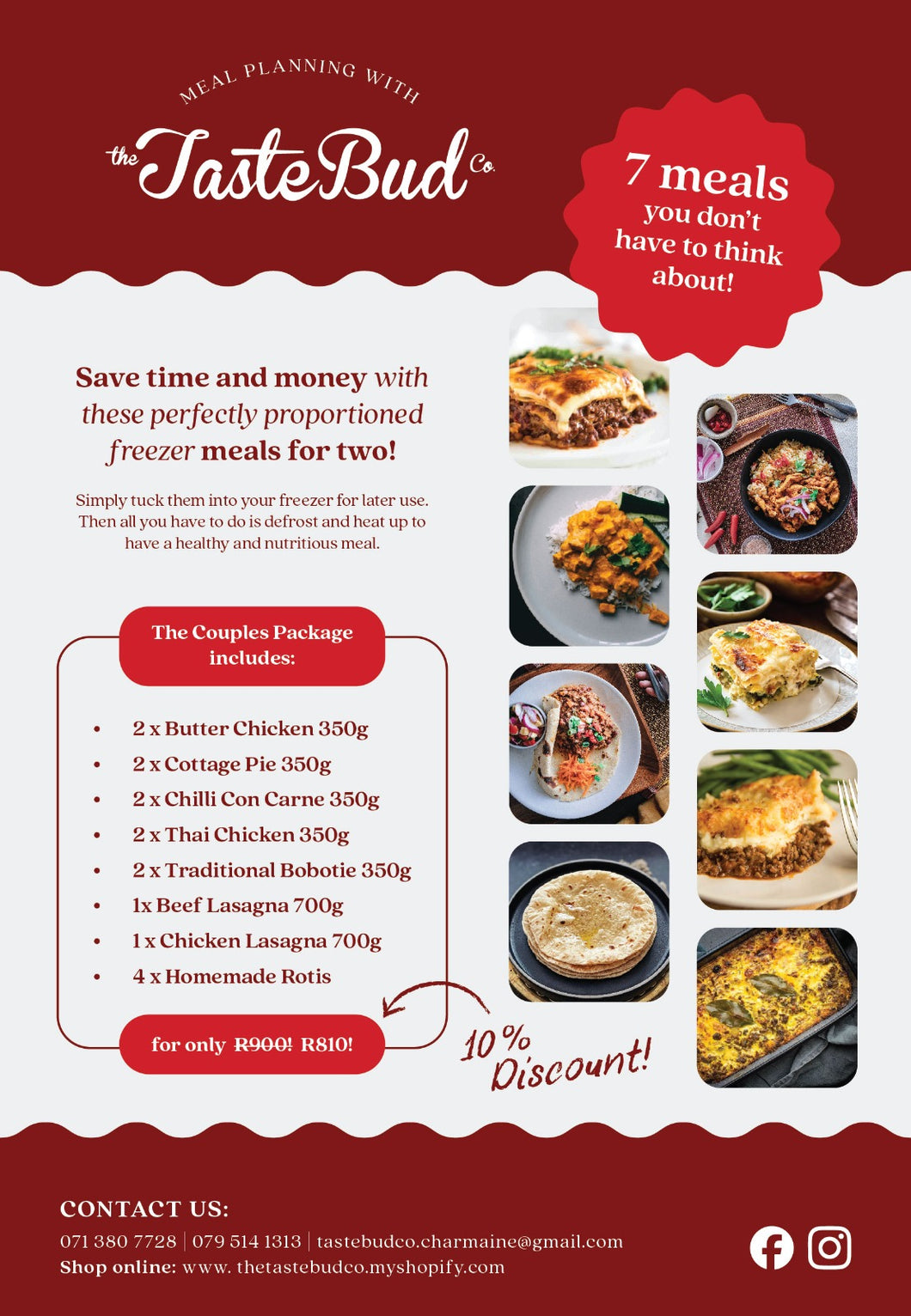 MEAL PLANNING WITH

the TasteBud Co.

7 meals you don't have to think about!

Save time and money with these perfectly proportioned freezer meals for two!

Simply tuck them into your freezer for later use. Then all you have to do is defrost and heat up to have a healthy and nutritious meal.

The Couples Package includes:

• 2 x Butter Chicken 350g
• 2 x Cottage Pie 350g
• 2 x Chilli Con Carne 350g
• 2 x Thai Chicken 350g
• 2 x Traditional Bobotie 350g
• 1x Beef Lasagna 700g
• 1 x Chicken Lasagna 700g
• 4 x Homemade Rotis

for only R900! R810!

10% Discount!

CONTACT US:

071 380 7728 | 079 514 1313 | tastebudco.charmaine@gmail.com
Shop online: www. thetastebudco.myshopify.com